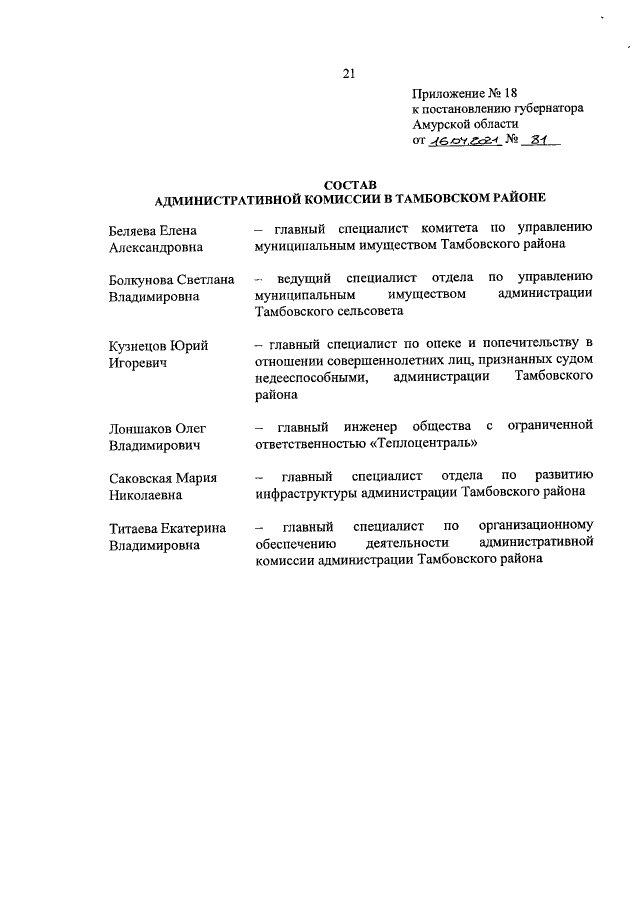 21

Приложение № 18
к постановлению губернатора
Амурской области
от 16.04.2021 № 81

СОСТАВ
АДМИНИСТРАТИВНОЙ КОМИССИИ В ТАМБОВСКОМ РАЙОНЕ

Беляева Елена Александровна

– главный специалист комитета по управлению муниципальным имуществом Тамбовского района

Болкунова Светлана Владимировна

– ведущий специалист отдела по управлению муниципальным имуществом администрации Тамбовского сельсовета

Кузнецов Юрий Игоревич

– главный специалист по опеке и попечительству в отношении совершеннолетних лиц, признанных судом недееспособными, администрации Тамбовского района

Лоншаков Олег Владимирович

– главный инженер общества с ограниченной ответственностью «Теплоцентраль»

Саковская Мария Николаевна

– главный специалист отдела по развитию инфраструктуры администрации Тамбовского района

Титаева Екатерина Владимировна

– главный специалист по организационному обеспечению деятельности административной комиссии администрации Тамбовского района